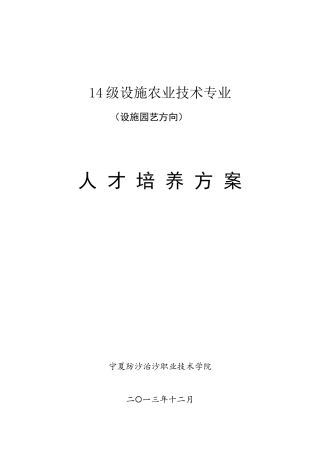 14级设施农业技术专业

（设施园艺方向）

人 才 培 养 方 案

宁夏防沙治沙职业技术学院

二〇一三年十二月